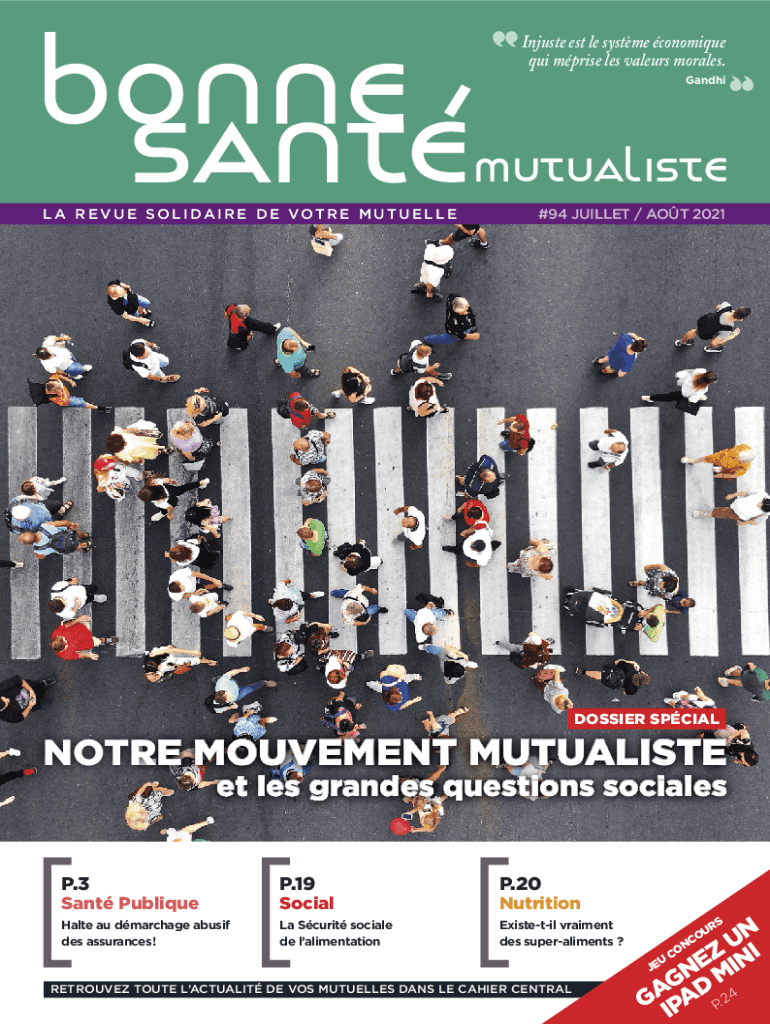 bonne santé mutualiste

Injuste est le système économique qui méprise les valeurs morales.
Gandhi

LA REVUE SOLIDAIRE DE VOTRE MUTUELLE

#94 JUILLET / AOÛT 2021

DOSSIER SPÉCIAL

NOTRE MOUVEMENT MUTUALISTE
et les grandes questions sociales

P.3
Santé Publique
Halte au démarchage abusif des assurances!

P.19
Social
La Sécurité sociale de l'alimentation

P.20
Nutrition
Existe-t-il vraiment des super-aliments ?

JEU CONCOURS
GAGNEZ UN IPAD MINI
P.24

RETROUVEZ TOUTE L'ACTUALITÉ DE VOS MUTUELLES DANS LE CAHIER CENTRAL